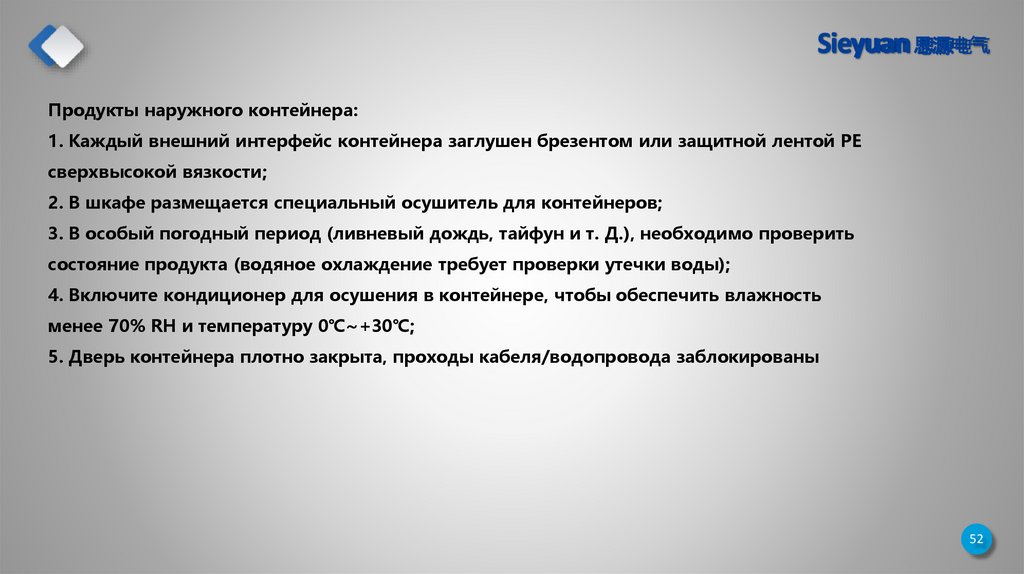 Sieyuan 思源电气

Продукты наружного контейнера:

1. Каждый внешний интерфейс контейнера заглушен брезентом или защитной лентой PE сверхвысокой вязкости;

2. В шкафе размещается специальный осушитель для контейнеров;

3. В особый погодный период (ливневый дождь, тайфун и т. Д.), необходимо проверить состояние продукта (водяное охлаждение требует проверки утечки воды);

4. Включите кондиционер для осушения в контейнере, чтобы обеспечить влажность менее 70% RH и температуру 0℃~+30℃;

5. Дверь контейнера плотно закрыта, проходы кабеля/водопровода заблокированы

52